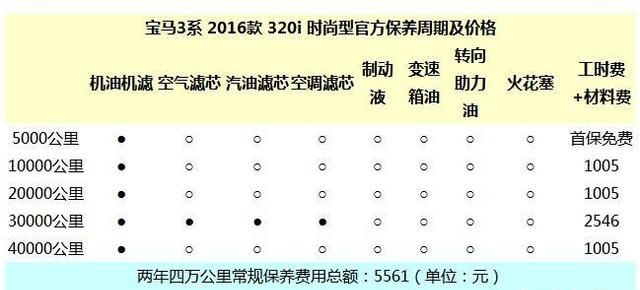 宝马3系 2016款 320i 时尚型官方保养周期及价格

|  | 机油机滤 | 空气滤芯 | 汽油滤芯 | 空调滤芯 | 制动液 | 变速箱油 | 转向助力油 | 火花塞 | 工时费+材料费 |
|---|---|---|---|---|---|---|---|---|---|
| 5000公里 | ● | ○ | ○ | ○ | ○ | ○ | ○ | ○ | 首保免费 |
| 10000公里 | ● | ○ | ○ | ○ | ○ | ○ | ○ | ○ | 1005 |
| 20000公里 | ● | ○ | ○ | ○ | ○ | ○ | ○ | ○ | 1005 |
| 30000公里 | ● | ● | ● | ● | ○ | ○ | ○ | ○ | 2546 |
| 40000公里 | ● | ○ | ○ | ○ | ○ | ○ | ○ | ○ | 1005 |

两年四万公里常规保养费用总额：5561（单位：元）